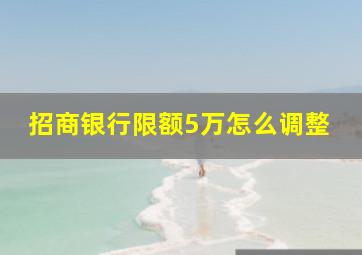 招商银行限额5万怎么调整